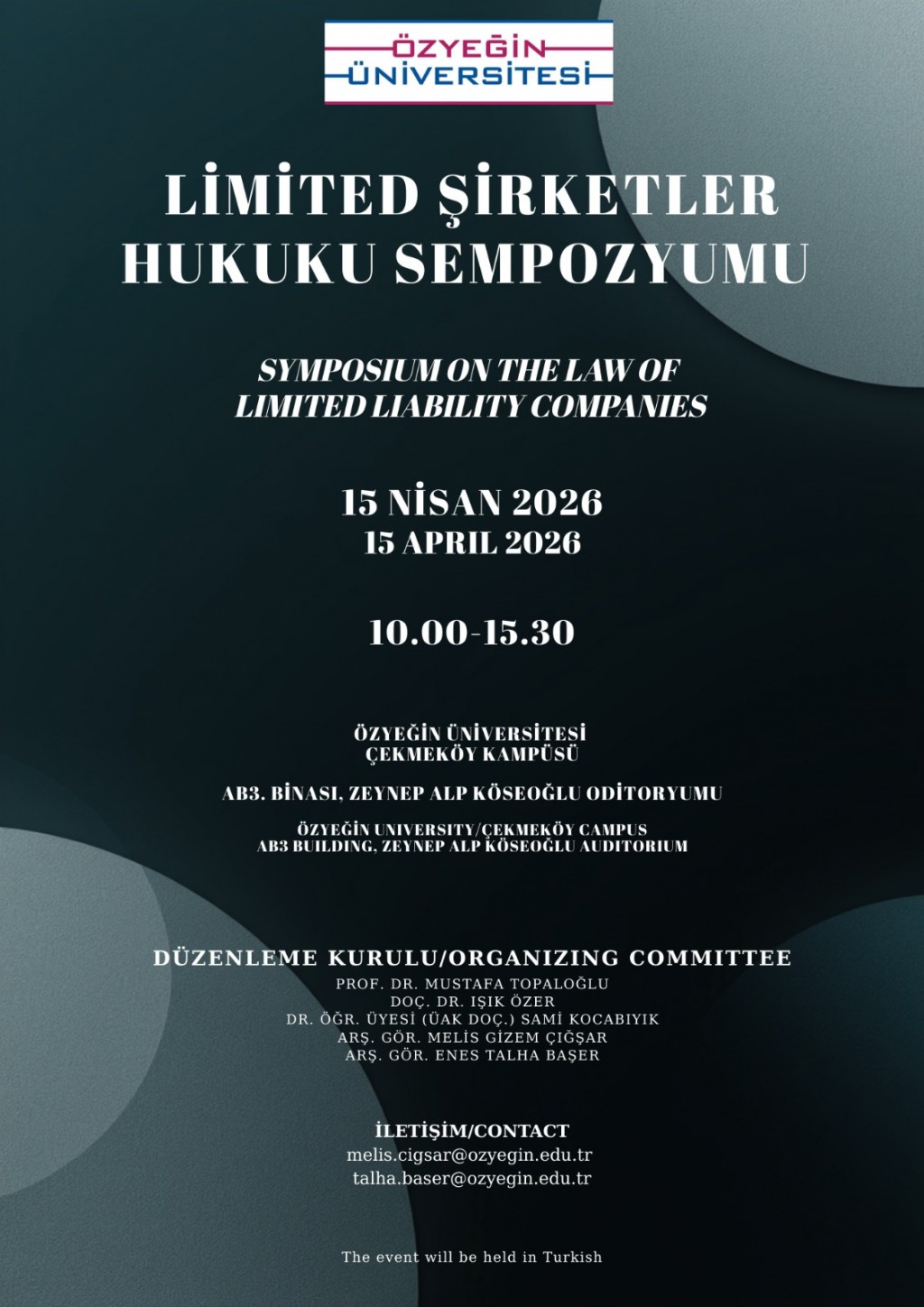 ÖZYEĞİN ÜNİVERSİTESİ

LİMİTED ŞİRKETLER HUKUKU SEMPOZYUMU

SYMPOSIUM ON THE LAW OF LIMITED LIABILITY COMPANIES

15 NİSAN 2026
15 APRIL 2026

10.00-15.30

ÖZYEĞİN ÜNİVERSİTESİ
ÇEKMEKÖY KAMPÜSÜ

AB3. BİNASI, ZEYNEP ALP KÖSEOĞLU ODİTORYUMU

ÖZYEĞİN UNIVERSITY/ÇEKMEKÖY CAMPUS
AB3 BUILDING, ZEYNEP ALP KÖSEOĞLU AUDITORIUM

DÜZENLEME KURULU/ORGANIZING COMMITTEE
PROF. DR. MUSTAFA TOPALOĞLU
DOÇ. DR. IŞIK ÖZER
DR. ÖĞR. ÜYESİ (ÜAK DOÇ.) SAMİ KOCABIYIK
ARŞ. GÖR. MELİS GİZEM ÇIĞŞAR
ARŞ. GÖR. ENES TALHA BAŞER

İLETİŞİM/CONTACT
melis.cigsar@ozyegin.edu.tr
talha.baser@ozyegin.edu.tr

The event will be held in Turkish